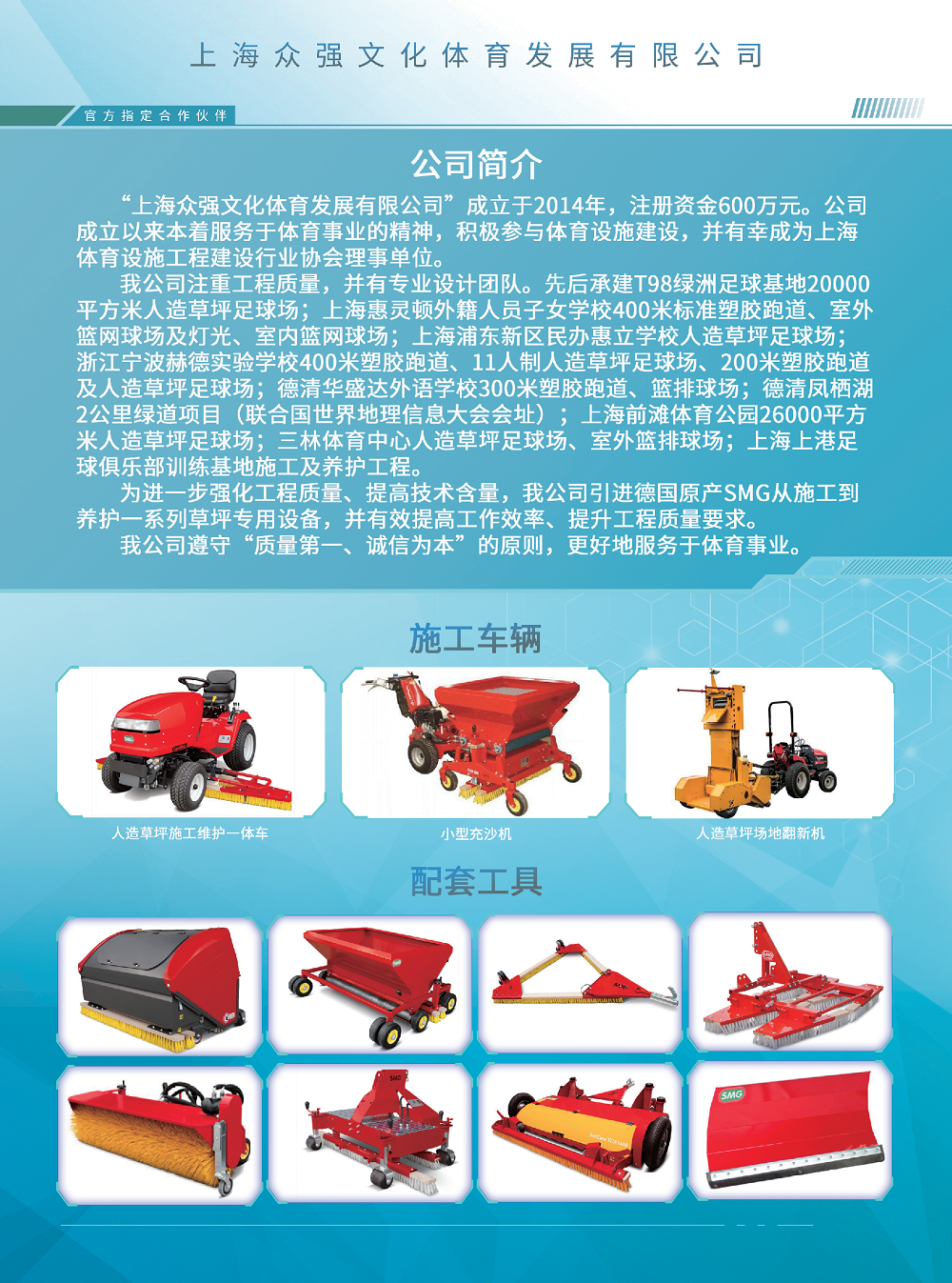 上海众强文化体育发展有限公司

官方指定合作伙伴

公司简介

“上海众强文化体育发展有限公司”成立于2014年，注册资金600万元。公司成立以来本着服务于体育事业的精神，积极参与体育设施建设，并有幸成为上海体育设施工程建设行业协会理事单位。

我公司注重工程质量，并有专业设计团队。先后承建T98绿洲足球基地20000平方米人造草坪足球场；上海惠灵顿外籍人员子女学校400米标准塑胶跑道、室外篮网球场及灯光、室内篮网球场；上海浦东新区民办惠立学校人造草坪足球场；浙江宁波赫德实验学校400米塑胶跑道、11人制人造草坪足球场、200米塑胶跑道及人造草坪足球场；德清华盛达外语学校300米塑胶跑道、篮排球场；德清凤栖湖2公里绿道项目（联合国世界地理信息大会会址）；上海前滩体育公园26000平方米人造草坪足球场；三林体育中心人造草坪足球场、室外篮排球场；上海上港足球俱乐部训练基地施工及养护工程。

为进一步强化工程质量、提高技术含量，我公司引进德国原产SMG从施工到养护一系列草坪专用设备，并有效提高工作效率、提升工程质量要求。

我公司遵守“质量第一、诚信为本”的原则，更好地服务于体育事业。

施工车辆

人造草坪施工维护一体车

小型充沙机

人造草坪场地翻新机

配套工具

SMG

SMG